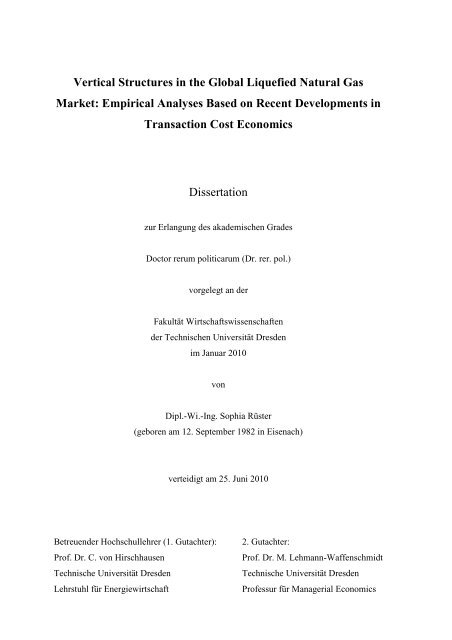 Vertical Structures in the Global Liquefied Natural Gas Market: Empirical Analyses Based on Recent Developments in Transaction Cost Economics

Dissertation

zur Erlangung des akademischen Grades

Doctor rerum politicarum (Dr. rer. pol.)

vorgelegt an der

Fakultät Wirtschaftswissenschaften
der Technischen Universität Dresden
im Januar 2010

von

Dipl.-Wi.-Ing. Sophia Rüster
(geboren am 12. September 1982 in Eisenach)

verteidigt am 25. Juni 2010

Betreuender Hochschullehrer (1. Gutachter):
Prof. Dr. C. von Hirschhausen
Technische Universität Dresden
Lehrstuhl für Energiewirtschaft

2. Gutachter:
Prof. Dr. M. Lehmann-Waffenschmidt
Technische Universität Dresden
Professur für Managerial Economics